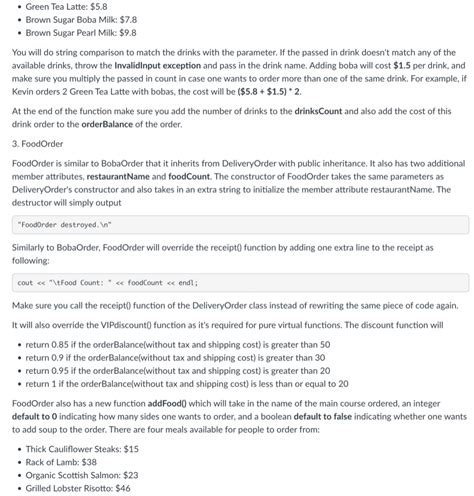 • Green Tea Latte: $5.8
• Brown Sugar Boba Milk: $7.8
• Brown Sugar Pearl Milk: $9.8

You will do string comparison to match the drinks with the parameter. If the passed in drink doesn't match any of the available drinks, throw the InvalidInput exception and pass in the drink name. Adding boba will cost $1.5 per drink, and make sure you multiply the passed in count in case one wants to order more than one of the same drink. For example, if Kevin orders 2 Green Tea Latte with bobas, the cost will be ($5.8 + $1.5) * 2.

At the end of the function make sure you add the number of drinks to the drinksCount and also add the cost of this drink order to the orderBalance of the order.

3. FoodOrder

FoodOrder is similar to BobaOrder that it inherits from DeliveryOrder with public inheritance. It also has two additional member attributes, restaurantName and foodCount. The constructor of FoodOrder takes the same parameters as DeliveryOrder's constructor and also takes in an extra string to initialize the member attribute restaurantName. The destructor will simply output

"FoodOrder destroyed.\n"

Similarly to BobaOrder, FoodOrder will override the receipt() function by adding one extra line to the receipt as following:

cout << "\tFood Count: " << foodCount << endl;

Make sure you call the receipt() function of the DeliveryOrder class instead of rewriting the same piece of code again.

It will also override the VIPdiscount() function as it's required for pure virtual functions. The discount function will

• return 0.85 if the orderBalance(without tax and shipping cost) is greater than 50
• return 0.9 if the orderBalance(without tax and shipping cost) is greater than 30
• return 0.95 if the orderBalance(without tax and shipping cost) is greater than 20
• return 1 if the orderBalance(without tax and shipping cost) is less than or equal to 20

FoodOrder also has a new function addFood() which will take in the name of the main course ordered, an integer default to 0 indicating how many sides one wants to order, and a boolean default to false indicating whether one wants to add soup to the order. There are four meals available for people to order from:

• Thick Cauliflower Steaks: $15
• Rack of Lamb: $38
• Organic Scottish Salmon: $23
• Grilled Lobster Risotto: $46